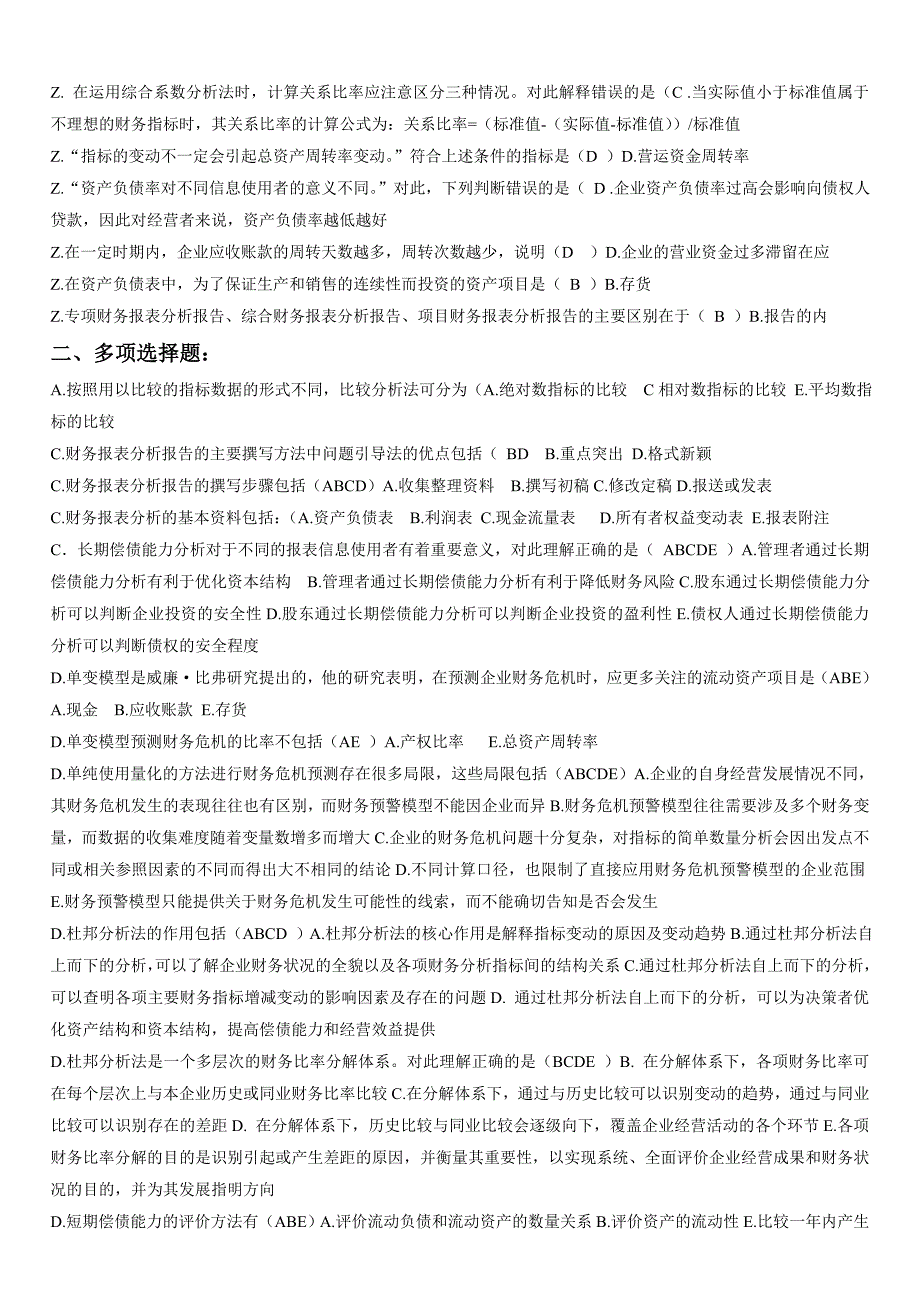 Z. 在运用综合系数分析法时，计算关系比率应注意区分三种情况。对此解释错误的是（C .当实际值小于标准值属于不理想的财务指标时，其关系比率的计算公式为：关系比率=（标准值-（实际值-标准值））/标准值

Z.“指标的变动不一定会引起总资产周转率变动。”符合上述条件的指标是（D ）D.营运资金周转率

Z.“资产负债率对不同信息使用者的意义不同。”对此，下列判断错误的是（ D .企业资产负债率过高会影响向债权人贷款，因此对经营者来说，资产负债率越低越好

Z.在一定时期内，企业应收账款的周转天数越多，周转次数越少，说明（D ）D.企业的营业资金过多滞留在应

Z.在资产负债表中，为了保证生产和销售的连续性而投资的资产项目是（ B ）B.存货

Z.专项财务报表分析报告、综合财务报表分析报告、项目财务报表分析报告的主要区别在于（ B ）B.报告的内

二、多项选择题：

A.按照用以比较的指标数据的形式不同，比较分析法可分为（A.绝对数指标的比较 C 相对数指标的比较 E.平均数指标的比较

C.财务报表分析报告的主要撰写方法中问题引导法的优点包括（ BD B.重点突出 D.格式新颖

C.财务报表分析报告的撰写步骤包括（ABCD）A.收集整理资料 B.撰写初稿 C.修改定稿 D.报送或发表

C.财务报表分析的基本资料包括：（A.资产负债表 B.利润表 C.现金流量表 D.所有者权益变动表 E.报表附注

C．长期偿债能力分析对于不同的报表信息使用者有着重要意义，对此理解正确的是（ ABCDE ）A.管理者通过长期偿债能力分析有利于优化资本结构 B.管理者通过长期偿债能力分析有利于降低财务风险 C.股东通过长期偿债能力分析可以判断企业投资的安全性 D.股东通过长期偿债能力分析可以判断企业投资的盈利性 E.债权人通过长期偿债能力分析可以判断债权的安全程度

D.单变模型是威廉•比弗研究提出的，他的研究表明，在预测企业财务危机时，应更多关注的流动资产项目是（ABE）A.现金 B.应收账款 E.存货

D.单变模型预测财务危机的比率不包括（AE ）A.产权比率 E.总资产周转率

D.单纯使用量化的方法进行财务危机预测存在很多局限，这些局限包括（ABCDE）A.企业的自身经营发展情况不同，其财务危机发生的表现往往也有区别，而财务预警模型不能因企业而异 B.财务危机预警模型往往需要涉及多个财务变量，而数据的收集难度随着变量数增多而增大 C.企业的财务危机问题十分复杂，对指标的简单数量分析会因出发点不同或相关参照因素的不同而得出大不相同的结论 D.不同计算口径，也限制了直接应用财务危机预警模型的企业范围 E.财务预警模型只能提供关于财务危机发生可能性的线索，而不能确切告知是否会发生

D.杜邦分析法的作用包括（ABCD ）A.杜邦分析法的核心作用是解释指标变动的原因及变动趋势 B.通过杜邦分析法自上而下的分析，可以了解企业财务状况的全貌以及各项财务分析指标间的结构关系 C.通过杜邦分析法自上而下的分析，可以查明各项主要财务指标增减变动的影响因素及存在的问题 D. 通过杜邦分析法自上而下的分析，可以为决策者优化资产结构和资本结构，提高偿债能力和经营效益提供

D.杜邦分析法是一个多层次的财务比率分解体系。对此理解正确的是（BCDE ）B. 在分解体系下，各项财务比率可在每个层次上与本企业历史或同业财务比率比较 C.在分解体系下，通过与历史比较可以识别变动的趋势，通过与同业比较可以识别存在的差距 D. 在分解体系下，历史比较与同业比较会逐级向下，覆盖企业经营活动的各个环节 E.各项财务比率分解的目的是识别引起或产生差距的原因，并衡量其重要性，以实现系统、全面评价企业经营成果和财务状况的目的，并为其发展指明方向

D.短期偿债能力的评价方法有（ABE）A.评价流动负债和流动资产的数量关系 B.评价资产的流动性 E.比较一年内产生